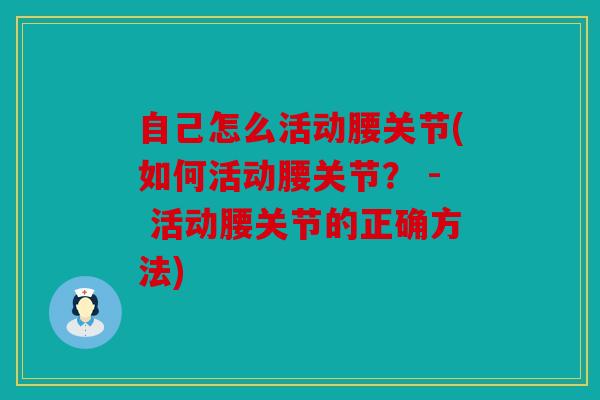 自己怎么活动腰关节(如何活动腰关节？ - 活动腰关节的正确方法)